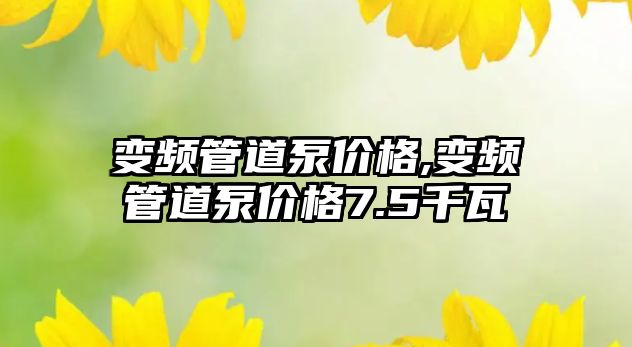 变频管道泵价格,变频管道泵价格7.5千瓦